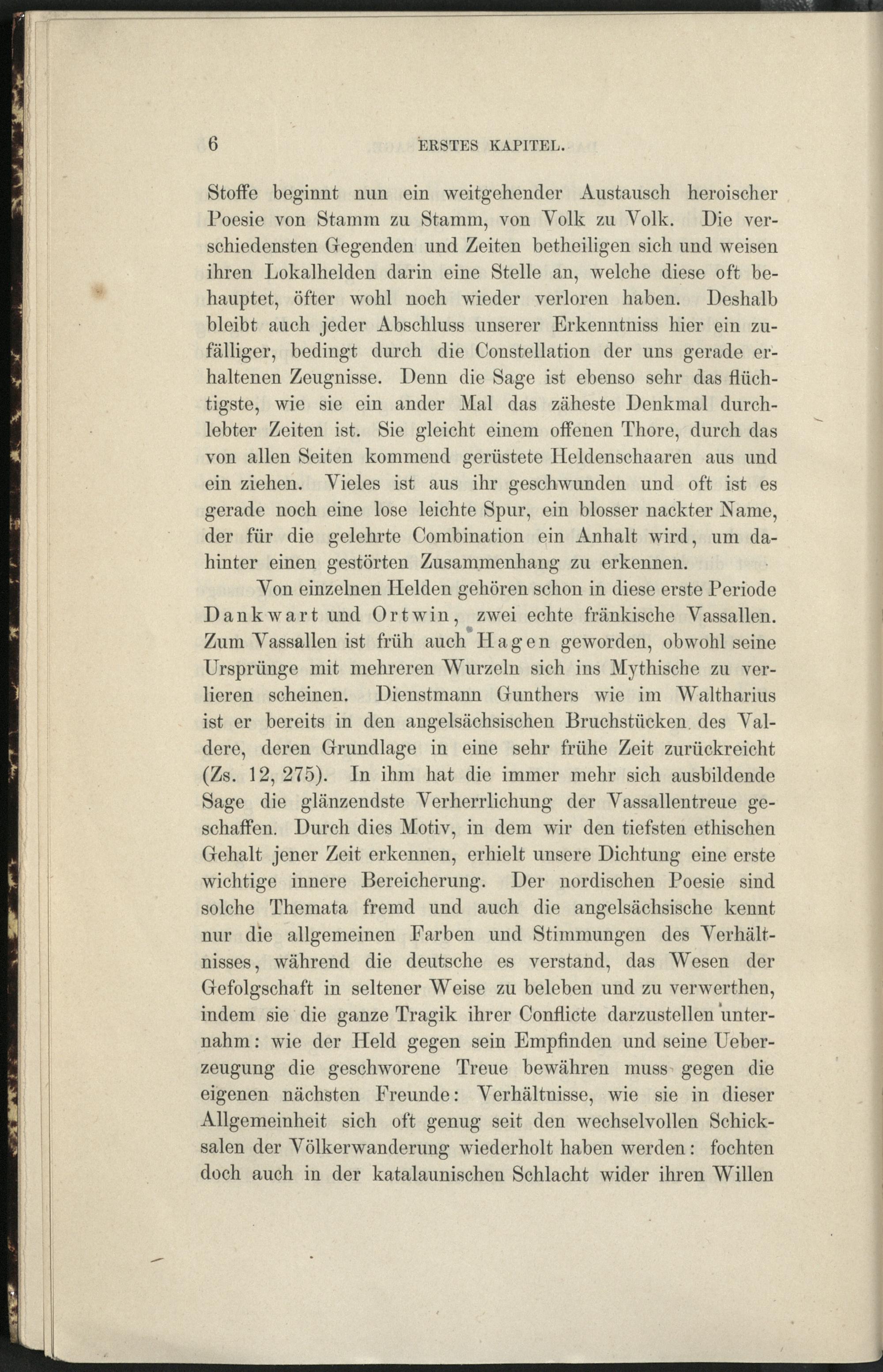 6 ERSTES KAPITEL.

Stoffe beginnt nun ein weitgehender Austausch heroischer Poesie von Stamm zu Stamm, von Volk zu Volk. Die verschiedensten Gegenden und Zeiten betheiligen sich und weisen ihren Lokalhelden darin eine Stelle an, welche diese oft behauptet, öfter wohl noch wieder verloren haben. Deshalb bleibt auch jeder Abschluss unserer Erkenntniss hier ein zufälliger, bedingt durch die Constellation der uns gerade erhaltenen Zeugnisse. Denn die Sage ist ebenso sehr das flüchtigste, wie sie ein ander Mal das zäheste Denkmal durchlebter Zeiten ist. Sie gleicht einem offenen Thore, durch das von allen Seiten kommend gerüstete Heldenschaaren aus und ein ziehen. Vieles ist aus ihr geschwunden und oft ist es gerade noch eine lose leichte Spur, ein blosser nackter Name, der für die gelehrte Combination ein Anhalt wird, um dahinter einen gestörten Zusammenhang zu erkennen.

Von einzelnen Helden gehören schon in diese erste Periode Dankwart und Ortwin, zwei echte fränkische Vassallen. Zum Vassallen ist früh auch Hagen geworden, obwohl seine Ursprünge mit mehreren Wurzeln sich ins Mythische zu verlieren scheinen. Dienstmann Gunthers wie im Waltharius ist er bereits in den angelsächsischen Bruchstücken des Valdere, deren Grundlage in eine sehr frühe Zeit zurückreicht (Zs. 12, 275). In ihm hat die immer mehr sich ausbildende Sage die glänzendste Verherrlichung der Vassallentreue geschaffen. Durch dies Motiv, in dem wir den tiefsten ethischen Gehalt jener Zeit erkennen, erhielt unsere Dichtung eine erste wichtige innere Bereicherung. Der nordischen Poesie sind solche Themata fremd und auch die angelsächsische kennt nur die allgemeinen Farben und Stimmungen des Verhältnisses, während die deutsche es verstand, das Wesen der Gefolgschaft in seltener Weise zu beleben und zu verwerthen, indem sie die ganze Tragik ihrer Conflicte darzustellen unternahm: wie der Held gegen sein Empfinden und seine Ueberzeugung die geschworene Treue bewähren muss gegen die eigenen nächsten Freunde: Verhältnisse, wie sie in dieser Allgemeinheit sich oft genug seit den wechselvollen Schicksalen der Völkerwanderung wiederholt haben werden: fochten doch auch in der katalaunischen Schlacht wider ihren Willen